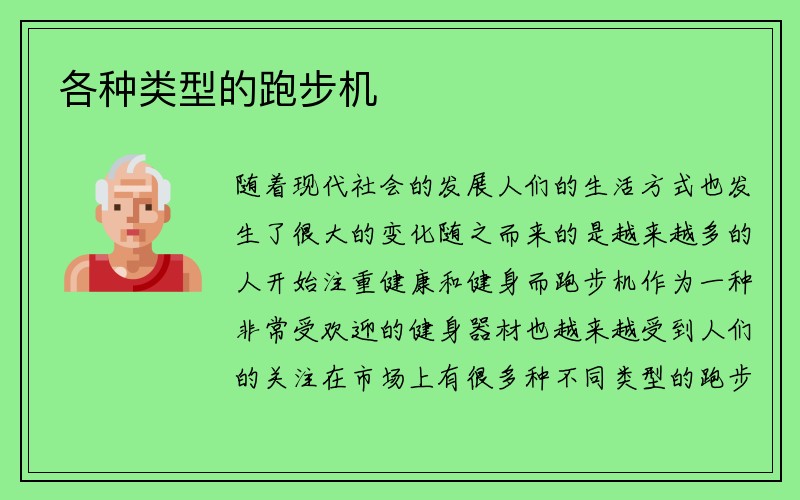 各种类型的跑步机

随着现代社会的发展人们的生活方式也发生了很大的变化随之而来的是越来越多的人开始注重健康和健身而跑步机作为一种非常受欢迎的健身器材也越来越受到人们的关注在市场上有很多种不同类型的跑步